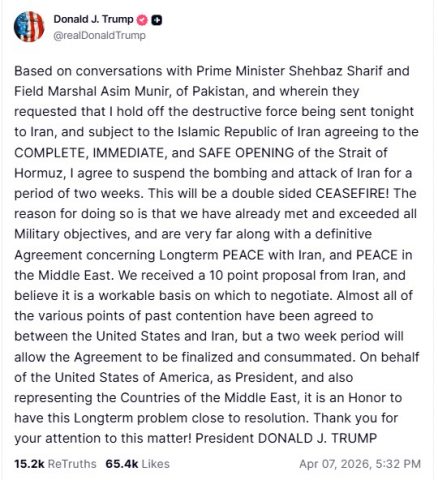 Donald J. Trump
@realDonaldTrump

Based on conversations with Prime Minister Shehbaz Sharif and Field Marshal Asim Munir, of Pakistan, and wherein they requested that I hold off the destructive force being sent tonight to Iran, and subject to the Islamic Republic of Iran agreeing to the COMPLETE, IMMEDIATE, and SAFE OPENING of the Strait of Hormuz, I agree to suspend the bombing and attack of Iran for a period of two weeks. This will be a double sided CEASEFIRE! The reason for doing so is that we have already met and exceeded all Military objectives, and are very far along with a definitive Agreement concerning Longterm PEACE with Iran, and PEACE in the Middle East. We received a 10 point proposal from Iran, and believe it is a workable basis on which to negotiate. Almost all of the various points of past contention have been agreed to between the United States and Iran, but a two week period will allow the Agreement to be finalized and consummated. On behalf of the United States of America, as President, and also representing the Countries of the Middle East, it is an Honor to have this Longterm problem close to resolution. Thank you for your attention to this matter! President DONALD J. TRUMP

15.2k ReTruths 65.4k Likes Apr 07, 2026, 5:32 PM